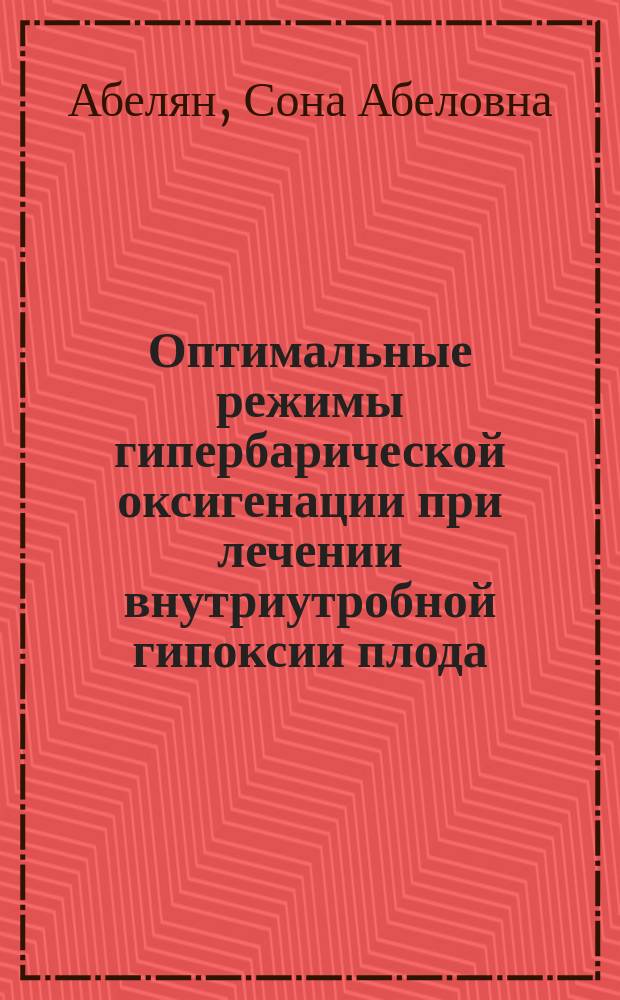 Абелян, Сона Абеловна

Оптимальные режимы гипербарической оксигенации при лечении внутриутробной гипоксии плода